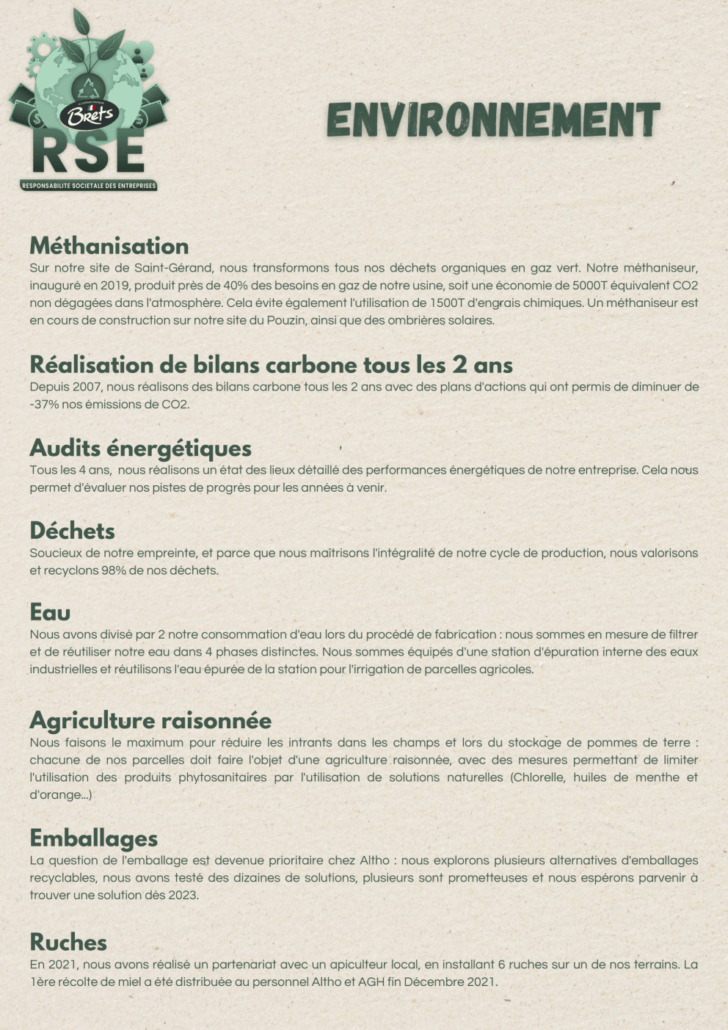 Brets
RSE
RESPONSABILITE SOCIETALE DES ENTREPRISES

ENVIRONNEMENT

Méthanisation
Sur notre site de Saint-Gérand, nous transformons tous nos déchets organiques en gaz vert. Notre méthaniseur, inauguré en 2019, produit près de 40% des besoins en gaz de notre usine, soit une économie de 5000T équivalent CO2 non dégagées dans l'atmosphère. Cela évite également l'utilisation de 1500T d'engrais chimiques. Un méthaniseur est en cours de construction sur notre site du Pouzin, ainsi que des ombrières solaires.

Réalisation de bilans carbone tous les 2 ans
Depuis 2007, nous réalisons des bilans carbone tous les 2 ans avec des plans d'actions qui ont permis de diminuer de -37% nos émissions de CO2.

Audits énergétiques
Tous les 4 ans, nous réalisons un état des lieux détaillé des performances énergétiques de notre entreprise. Cela nous permet d'évaluer nos pistes de progrès pour les années à venir.

Déchets
Soucieux de notre empreinte, et parce que nous maîtrisons l'intégralité de notre cycle de production, nous valorisons et recyclons 98% de nos déchets.

Eau
Nous avons divisé par 2 notre consommation d'eau lors du procédé de fabrication : nous sommes en mesure de filtrer et de réutiliser notre eau dans 4 phases distinctes. Nous sommes équipés d'une station d'épuration interne des eaux industrielles et réutilisons l'eau épurée de la station pour l'irrigation de parcelles agricoles.

Agriculture raisonnée
Nous faisons le maximum pour réduire les intrants dans les champs et lors du stockage de pommes de terre : chacune de nos parcelles doit faire l'objet d'une agriculture raisonnée, avec des mesures permettant de limiter l'utilisation des produits phytosanitaires par l'utilisation de solutions naturelles (Chlorelle, huiles de menthe et d'orange...)

Emballages
La question de l'emballage est devenue prioritaire chez Altho : nous explorons plusieurs alternatives d'emballages recyclables, nous avons testé des dizaines de solutions, plusieurs sont prometteuses et nous espérons parvenir à trouver une solution dès 2023.

Ruches
En 2021, nous avons réalisé un partenariat avec un apiculteur local, en installant 6 ruches sur un de nos terrains. La 1ère récolte de miel a été distribuée au personnel Altho et AGH fin Décembre 2021.